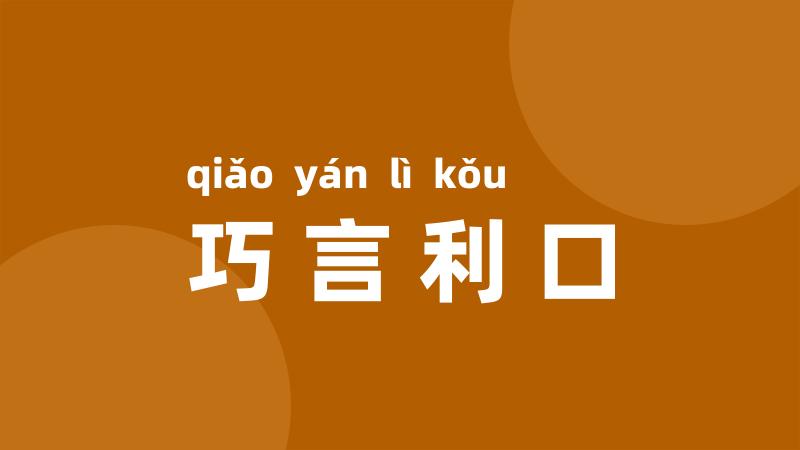 qiǎo yán lì kǒu
巧言利口